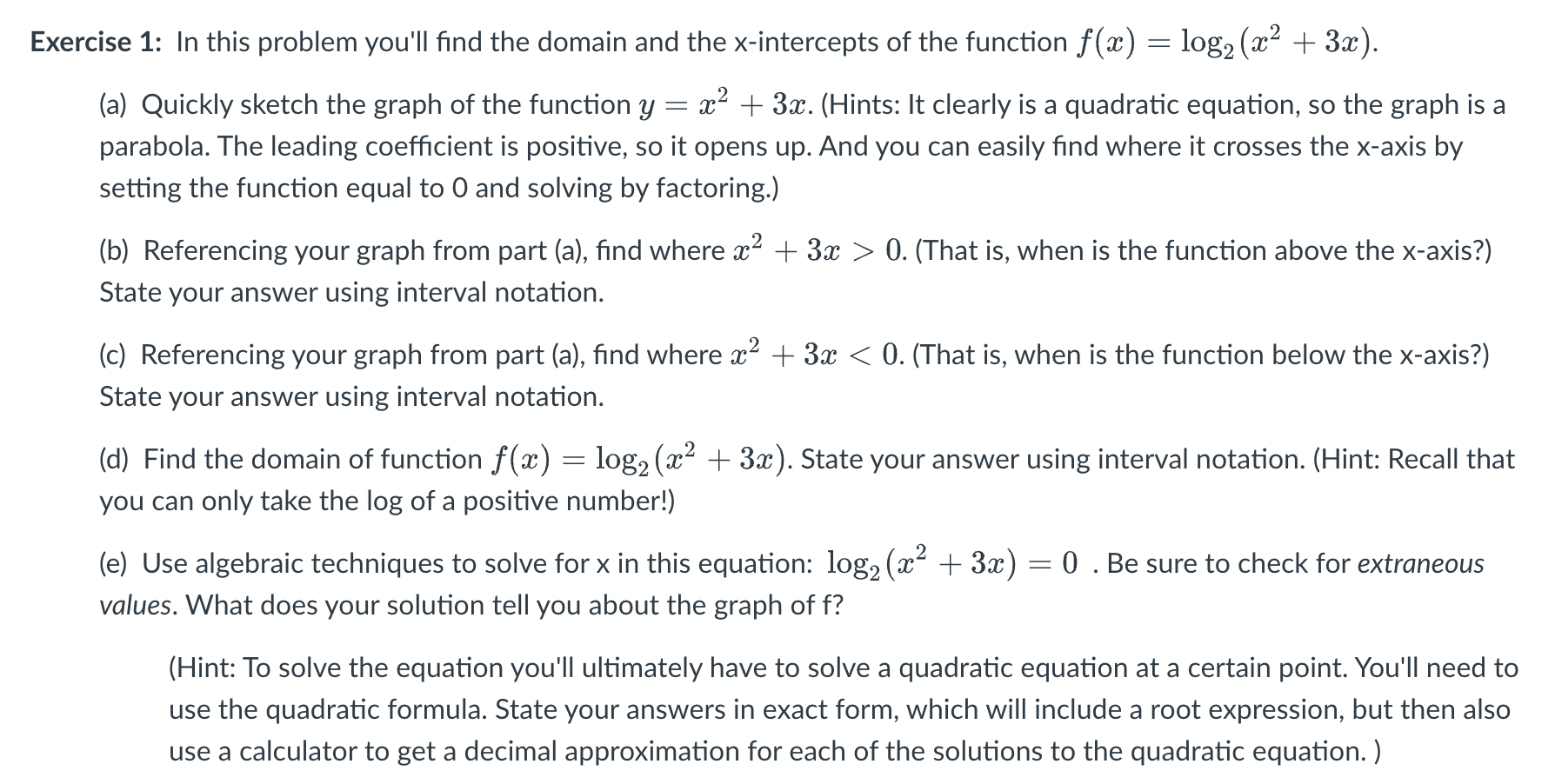 Exercise 1: In this problem you'll find the domain and the x-intercepts of the function $f(x) = \log_2(x^2 + 3x)$.

(a) Quickly sketch the graph of the function $y = x^2 + 3x$. (Hints: It clearly is a quadratic equation, so the graph is a parabola. The leading coefficient is positive, so it opens up. And you can easily find where it crosses the x-axis by setting the function equal to 0 and solving by factoring.)

(b) Referencing your graph from part (a), find where $x^2 + 3x > 0$. (That is, when is the function above the x-axis?) State your answer using interval notation.

(c) Referencing your graph from part (a), find where $x^2 + 3x < 0$. (That is, when is the function below the x-axis?) State your answer using interval notation.

(d) Find the domain of function $f(x) = \log_2(x^2 + 3x)$. State your answer using interval notation. (Hint: Recall that you can only take the log of a positive number!)

(e) Use algebraic techniques to solve for x in this equation: $\log_2(x^2 + 3x) = 0$ . Be sure to check for extraneous values. What does your solution tell you about the graph of f?

(Hint: To solve the equation you'll ultimately have to solve a quadratic equation at a certain point. You'll need to use the quadratic formula. State your answers in exact form, which will include a root expression, but then also use a calculator to get a decimal approximation for each of the solutions to the quadratic equation. )